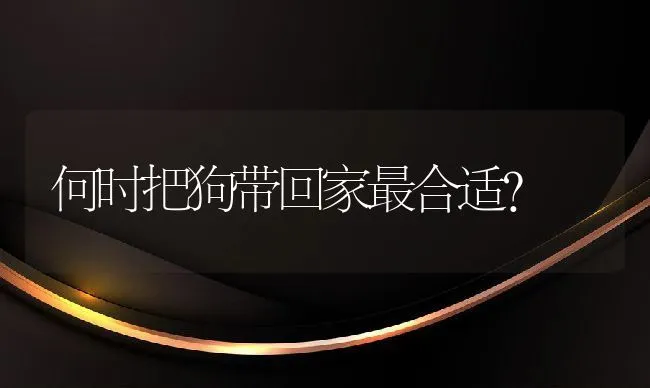 何时把狗带回家最合适?